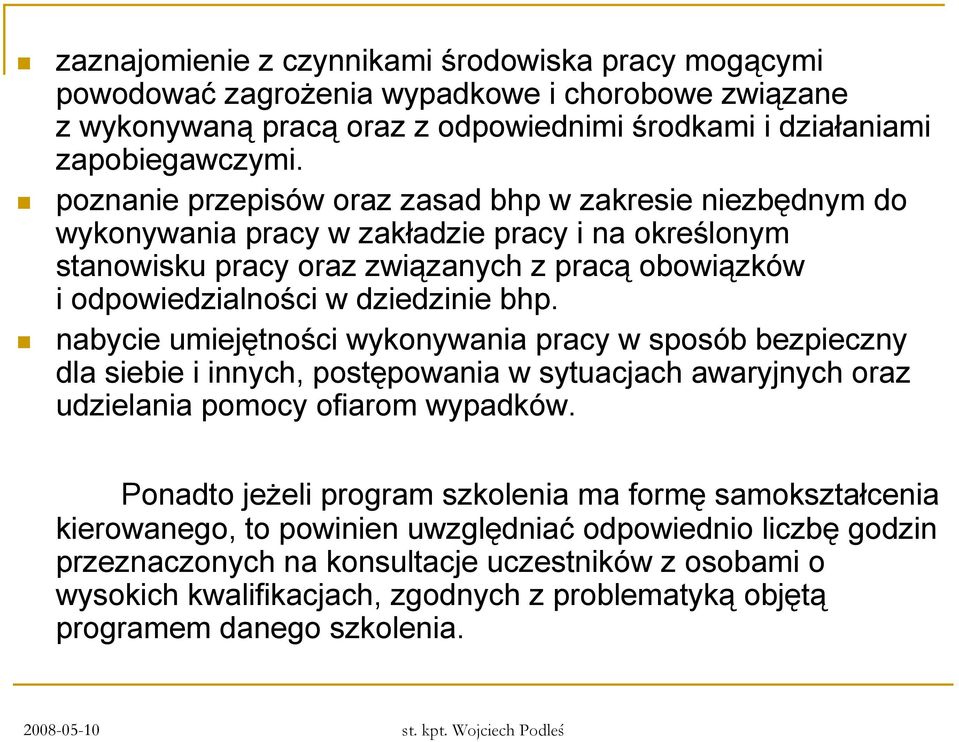 zaznajomienie z czynnikami środowiska pracy mogącymi powodować zagrożenia wypadkowe i chorobowe związane z wykonywaną pracą oraz z odpowiednimi środkami i działaniami zapobiegawczymi.

poznanie przepisów oraz zasad bhp w zakresie niezbędnym do wykonywania pracy w zakładzie pracy i na określonym stanowisku pracy oraz związanych z pracą obowiązków i odpowiedzialności w dziedzinie bhp.

nabycie umiejętności wykonywania pracy w sposób bezpieczny dla siebie i innych, postępowania w sytuacjach awaryjnych oraz udzielania pomocy ofiarom wypadków.

Ponadto jeżeli program szkolenia ma formę samokształcenia kierowanego, to powinien uwzględniać odpowiednio liczbę godzin przeznaczonych na konsultacje uczestników z osobami o wysokich kwalifikacjach, zgodnych z problematyką objętą programem danego szkolenia.

2008-05-10

st. kpt. Wojciech Podleś